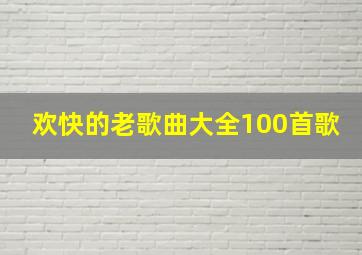 欢快的老歌曲大全100首歌